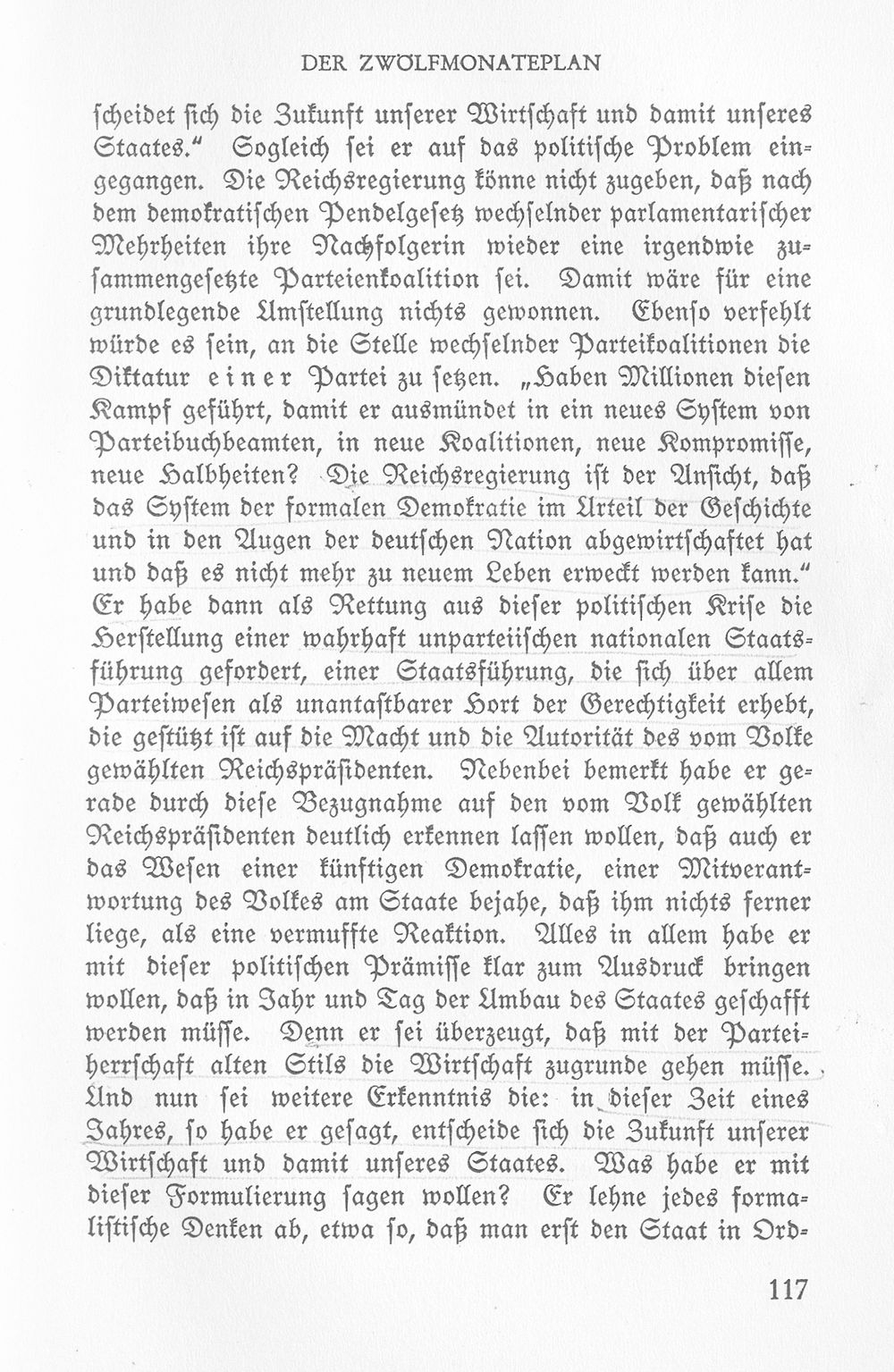 DER ZWÖLFMONATEPLAN

scheidet sich die Zukunft unserer Wirtschaft und damit unseres Staates." Sogleich sei er auf das politische Problem eingegangen. Die Reichsregierung könne nicht zugeben, daß nach dem demokratischen Pendelgesetz wechselnder parlamentarischer Mehrheiten ihre Nachfolgerin wieder eine irgendwie zusammengesetzte Parteienkoalition sei. Damit wäre für eine grundlegende Umstellung nichts gewonnen. Ebenso verfehlt würde es sein, an die Stelle wechselnder Parteikoalitionen die Diktatur einer Partei zu setzen. „Haben Millionen diesen Kampf geführt, damit er ausmündet in ein neues System von Parteibuchbeamten, in neue Koalitionen, neue Kompromisse, neue Halbheiten? Die Reichsregierung ist der Ansicht, daß das System der formalen Demokratie im Urteil der Geschichte und in den Augen der deutschen Nation abgewirtschaftet hat und daß es nicht mehr zu neuem Leben erweckt werden kann." Er habe dann als Rettung aus dieser politischen Krise die Herstellung einer wahrhaft unparteiischen nationalen Staatsführung gefordert, einer Staatsführung, die sich über allem Parteiwesen als unantastbarer Hort der Gerechtigkeit erhebt, die gestützt ist auf die Macht und die Autorität des vom Volke gewählten Reichspräsidenten. Nebenbei bemerkt habe er gerade durch diese Bezugnahme auf den vom Volk gewählten Reichspräsidenten deutlich erkennen lassen wollen, daß auch er das Wesen einer künftigen Demokratie, einer Mitverantwortung des Volkes am Staate bejahe, daß ihm nichts ferner liege, als eine vermuffte Reaktion. Alles in allem habe er mit dieser politischen Prämisse klar zum Ausdruck bringen wollen, daß in Jahr und Tag der Umbau des Staates geschafft werden müsse. Denn er sei überzeugt, daß mit der Parteiherrschaft alten Stils die Wirtschaft zugrunde gehen müsse. Und nun sei weitere Erkenntnis die: in dieser Zeit eines Jahres, so habe er gesagt, entscheide sich die Zukunft unserer Wirtschaft und damit unseres Staates. Was habe er mit dieser Formulierung sagen wollen? Er lehne jedes formalistische Denken ab, etwa so, daß man erst den Staat in Ord-

117